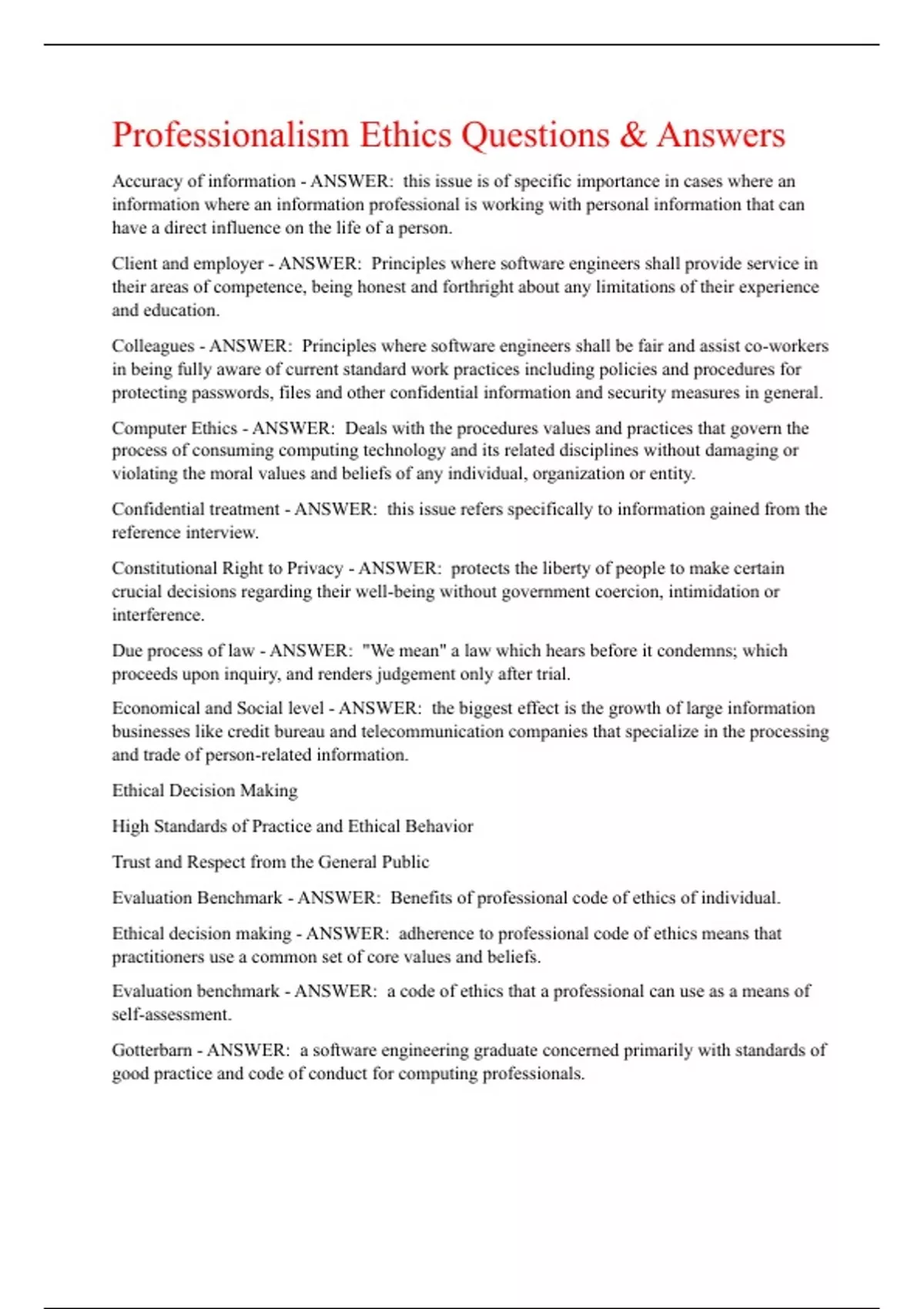 Professionalism Ethics Questions & Answers

Accuracy of information - ANSWER: this issue is of specific importance in cases where an information where an information professional is working with personal information that can have a direct influence on the life of a person.

Client and employer - ANSWER: Principles where software engineers shall provide service in their areas of competence, being honest and forthright about any limitations of their experience and education.

Colleagues - ANSWER: Principles where software engineers shall be fair and assist co-workers in being fully aware of current standard work practices including policies and procedures for protecting passwords, files and other confidential information and security measures in general.

Computer Ethics - ANSWER: Deals with the procedures values and practices that govern the process of consuming computing technology and its related disciplines without damaging or violating the moral values and beliefs of any individual, organization or entity.

Confidential treatment - ANSWER: this issue refers specifically to information gained from the reference interview.

Constitutional Right to Privacy - ANSWER: protects the liberty of people to make certain crucial decisions regarding their well-being without government coercion, intimidation or interference.

Due process of law - ANSWER: "We mean" a law which hears before it condemns; which proceeds upon inquiry, and renders judgement only after trial.

Economical and Social level - ANSWER: the biggest effect is the growth of large information businesses like credit bureau and telecommunication companies that specialize in the processing and trade of person-related information.

Ethical Decision Making

High Standards of Practice and Ethical Behavior

Trust and Respect from the General Public

Evaluation Benchmark - ANSWER: Benefits of professional code of ethics of individual.

Ethical decision making - ANSWER: adherence to professional code of ethics means that practitioners use a common set of core values and beliefs.

Evaluation benchmark - ANSWER: a code of ethics that a professional can use as a means of self-assessment.

Gotterbarn - ANSWER: a software engineering graduate concerned primarily with standards of good practice and code of conduct for computing professionals.